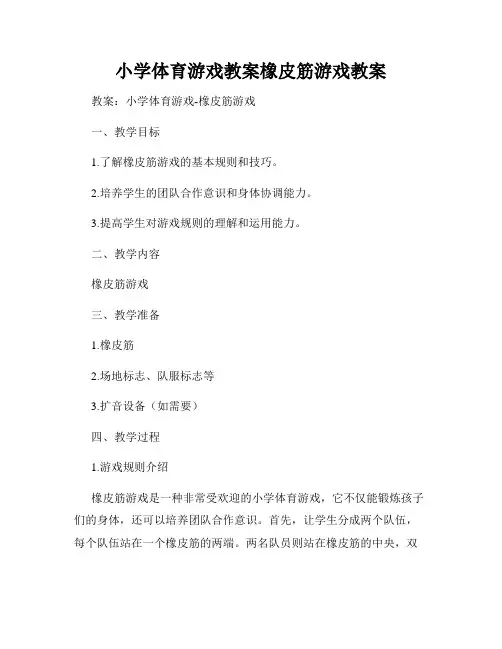 小学体育游戏教案橡皮筋游戏教案

教案：小学体育游戏-橡皮筋游戏

一、教学目标

1.了解橡皮筋游戏的基本规则和技巧。

2.培养学生的团队合作意识和身体协调能力。

3.提高学生对游戏规则的理解和运用能力。

二、教学内容

橡皮筋游戏

三、教学准备

1.橡皮筋

2.场地标志、队服标志等

3.扩音设备（如需要）

四、教学过程

1.游戏规则介绍

橡皮筋游戏是一种非常受欢迎的小学体育游戏，它不仅能锻炼孩子们的身体，还可以培养团队合作意识。首先，让学生分成两个队伍，每个队伍站在一个橡皮筋的两端。两名队员则站在橡皮筋的中央，双